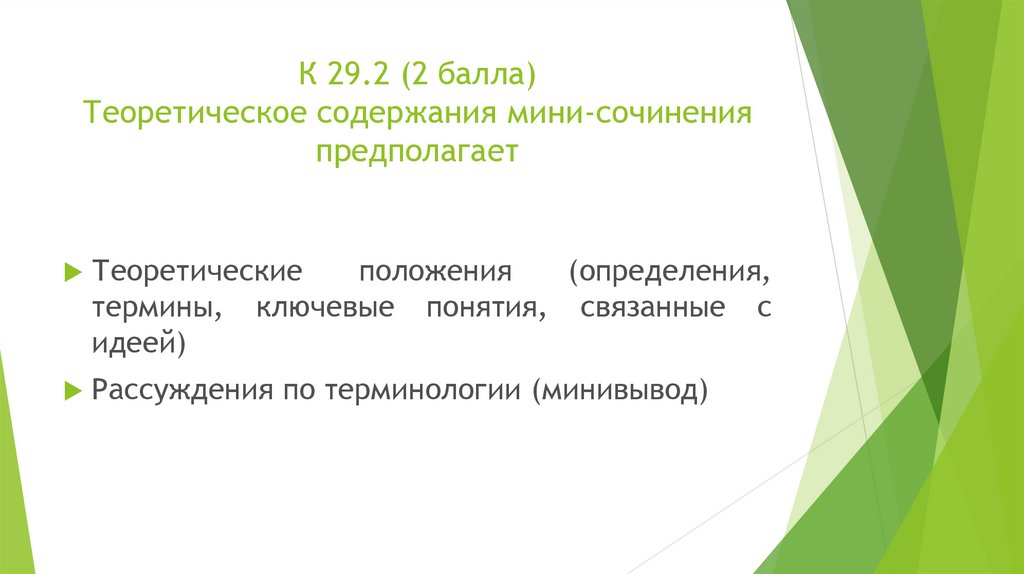 К 29.2 (2 балла)
Теоретическое содержания мини-сочинения предполагает

Теоретические положения (определения, термины, ключевые понятия, связанные с идеей)

Рассуждения по терминологии (минивывод)